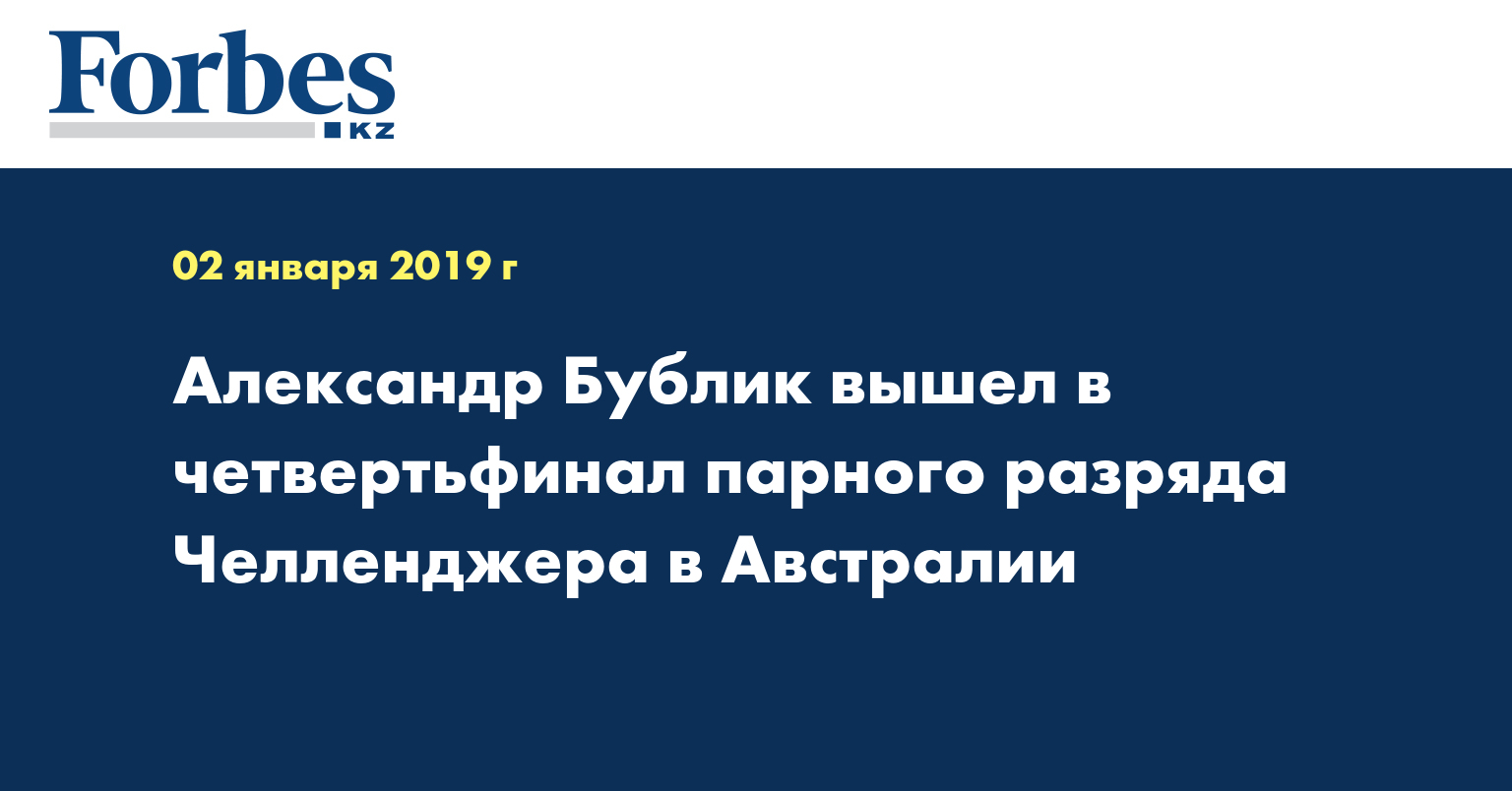 Forbes
KZ

02 января 2019 г

Александр Бублик вышел в четвертьфинал парного разряда Челленджера в Австралии